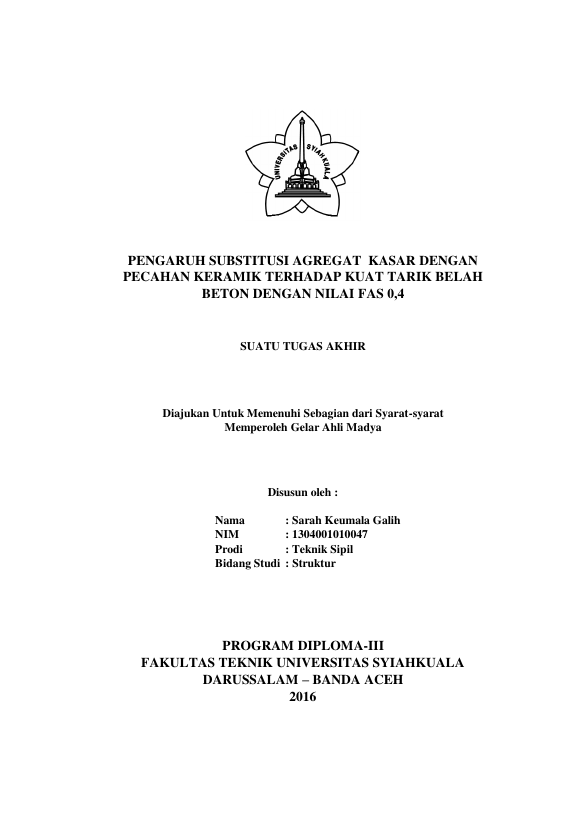 UNIVERSITAS SYIAH KUALA

PENGARUH SUBSTITUSI AGREGAT KASAR DENGAN PECAHAN KERAMIK TERHADAP KUAT TARIK BELAH BETON DENGAN NILAI FAS 0,4

SUATU TUGAS AKHIR

Diajukan Untuk Memenuhi Sebagian dari Syarat-syarat Memperoleh Gelar Ahli Madya

Disusun oleh :

Nama : Sarah Keumala Galih
NIM : 1304001010047
Prodi : Teknik Sipil
Bidang Studi : Struktur

PROGRAM DIPLOMA-III
FAKULTAS TEKNIK UNIVERSITAS SYIAHKUALA
DARUSSALAM – BANDA ACEH
2016